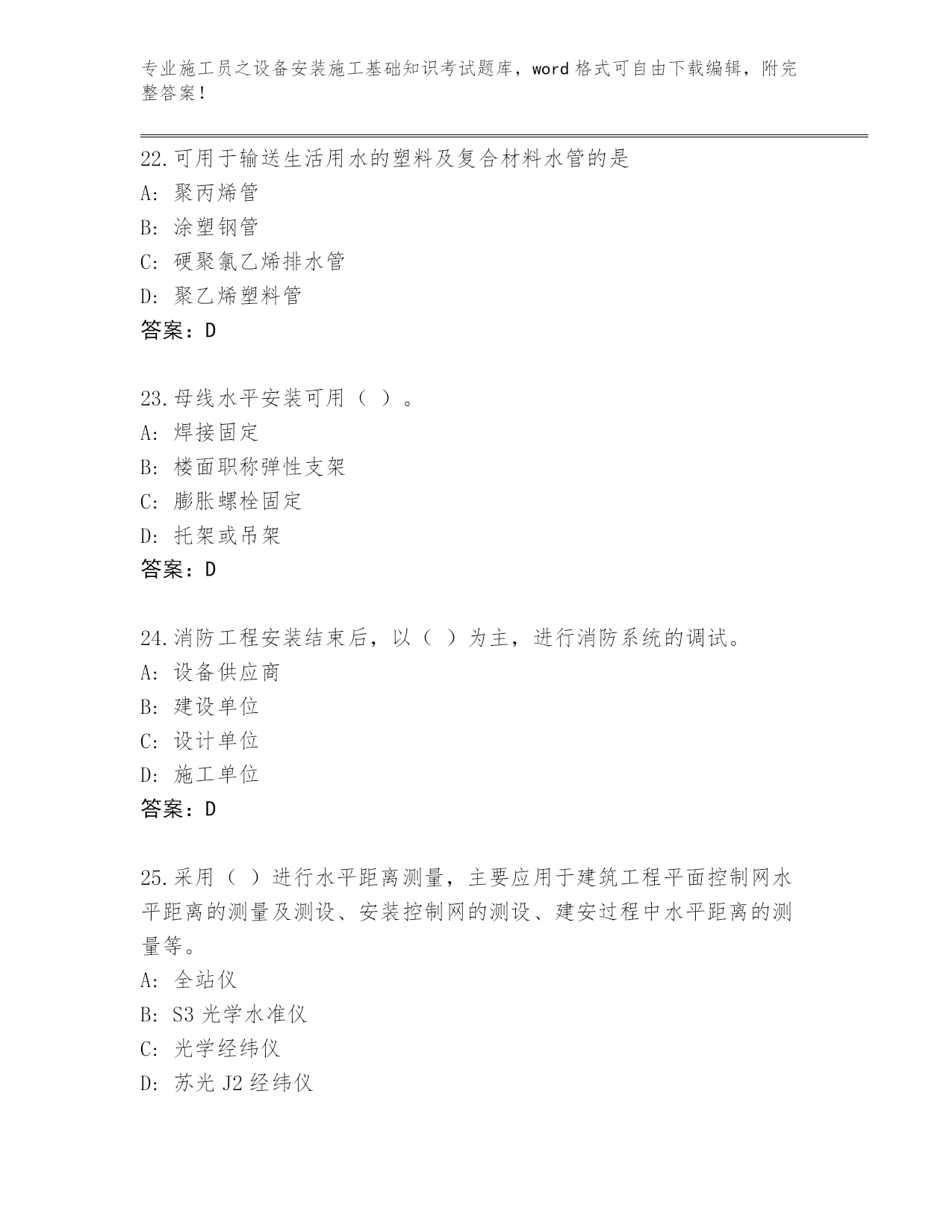 专业施工员之设备安装施工基础知识考试题库，word 格式可自由下载编辑，附完整答案！

22.可用于输送生活用水的塑料及复合材料水管的是
A: 聚丙烯管
B: 涂塑钢管
C: 硬聚氯乙烯排水管
D: 聚乙烯塑料管
答案：D

23.母线水平安装可用（ ）。
A: 焊接固定
B: 楼面职称弹性支架
C: 膨胀螺栓固定
D: 托架或吊架
答案：D

24.消防工程安装结束后，以（ ）为主，进行消防系统的调试。
A: 设备供应商
B: 建设单位
C: 设计单位
D: 施工单位
答案：D

25.采用（ ）进行水平距离测量，主要应用于建筑工程平面控制网水平距离的测量及测设、安装控制网的测设、建安过程中水平距离的测量等。
A: 全站仪
B: S3 光学水准仪
C: 光学经纬仪
D: 苏光 J2 经纬仪